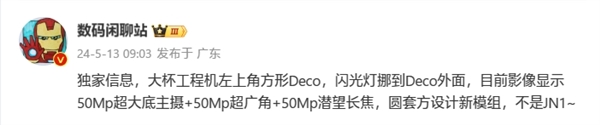 数码闲聊站 III

24-5-13 09:03 发布于 广东

独家信息，大杯工程机左上角方形Deco，闪光灯挪到Deco外面，目前影像显示50Mp超大底主摄+50Mp超广角+50Mp潜望长焦，圆套方设计新模组，不是JN1~